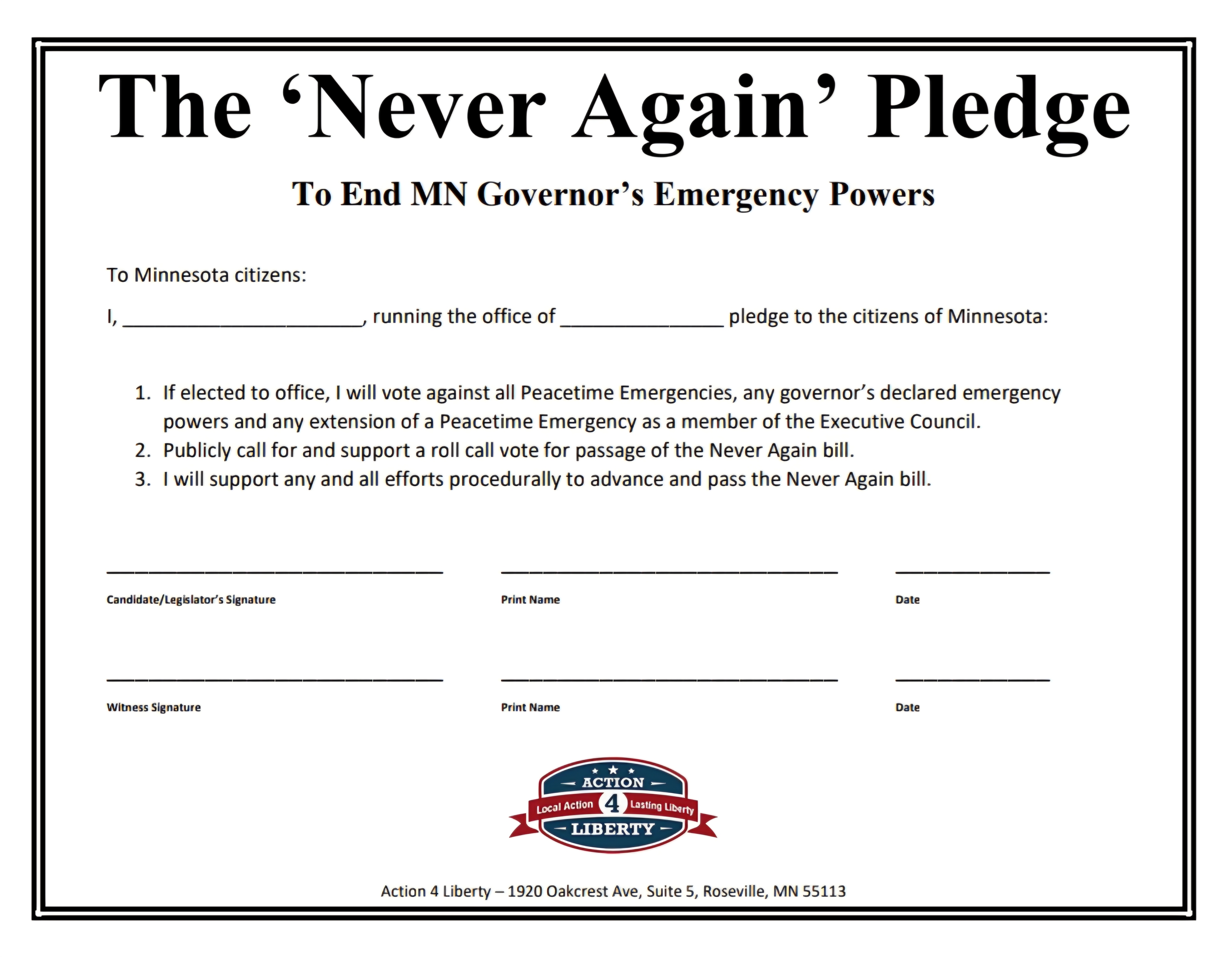 The ‘Never Again’ Pledge

To End MN Governor’s Emergency Powers

To Minnesota citizens:

I, ______________________, running the office of _______________ pledge to the citizens of Minnesota:

1. If elected to office, I will vote against all Peacetime Emergencies, any governor’s declared emergency powers and any extension of a Peacetime Emergency as a member of the Executive Council.
2. Publicly call for and support a roll call vote for passage of the Never Again bill.
3. I will support any and all efforts procedurally to advance and pass the Never Again bill.

______________________________ ______________________________ ______________

Candidate/Legislator’s Signature Print Name Date

______________________________ ______________________________ ______________

Witness Signature Print Name Date

ACTION
Local Action 4 Lasting Liberty
LIBERTY

Action 4 Liberty – 1920 Oakcrest Ave, Suite 5, Roseville, MN 55113